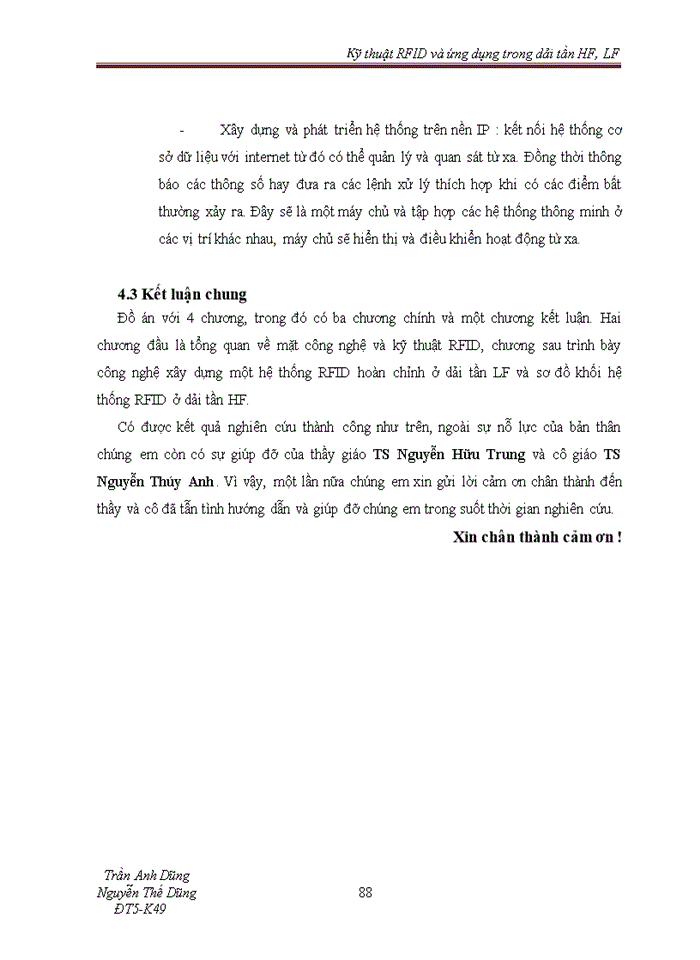 Kỹ thuật RFID và ứng dụng trong dải tần HF, LF

- Xây dựng và phát triển hệ thống trên nền IP : kết nối hệ thống cơ sở dữ liệu với internet từ đó có thể quản lý và quan sát từ xa. Đồng thời thông báo các thông số hay đưa ra các lệnh xử lý thích hợp khi có các điểm bất thường xảy ra. Đây sẽ là một máy chủ và tập hợp các hệ thống thông minh ở các vị trí khác nhau, máy chủ sẽ hiển thị và điều khiển hoạt động từ xa.

4.3 Kết luận chung

Đồ án với 4 chương, trong đó có ba chương chính và một chương kết luận. Hai chương đầu là tổng quan về mặt công nghệ và kỹ thuật RFID, chương sau trình bày công nghệ xây dựng một hệ thống RFID hoàn chỉnh ở dải tần LF và sơ đồ khối hệ thống RFID ở dải tần HF.

Có được kết quả nghiên cứu thành công như trên, ngoài sự nỗ lực của bản thân chúng em còn có sự giúp đỡ của thầy giáo TS Nguyễn Hữu Trung và cô giáo TS Nguyễn Thúy Anh. Vì vậy, một lần nữa chúng em xin gửi lời cảm ơn chân thành đến thầy và cô đã tận tình hướng dẫn và giúp đỡ chúng em trong suốt thời gian nghiên cứu.

Xin chân thành cảm ơn !

Trần Anh Dũng
Nguyễn Thế Dũng
ĐT5-K49

88